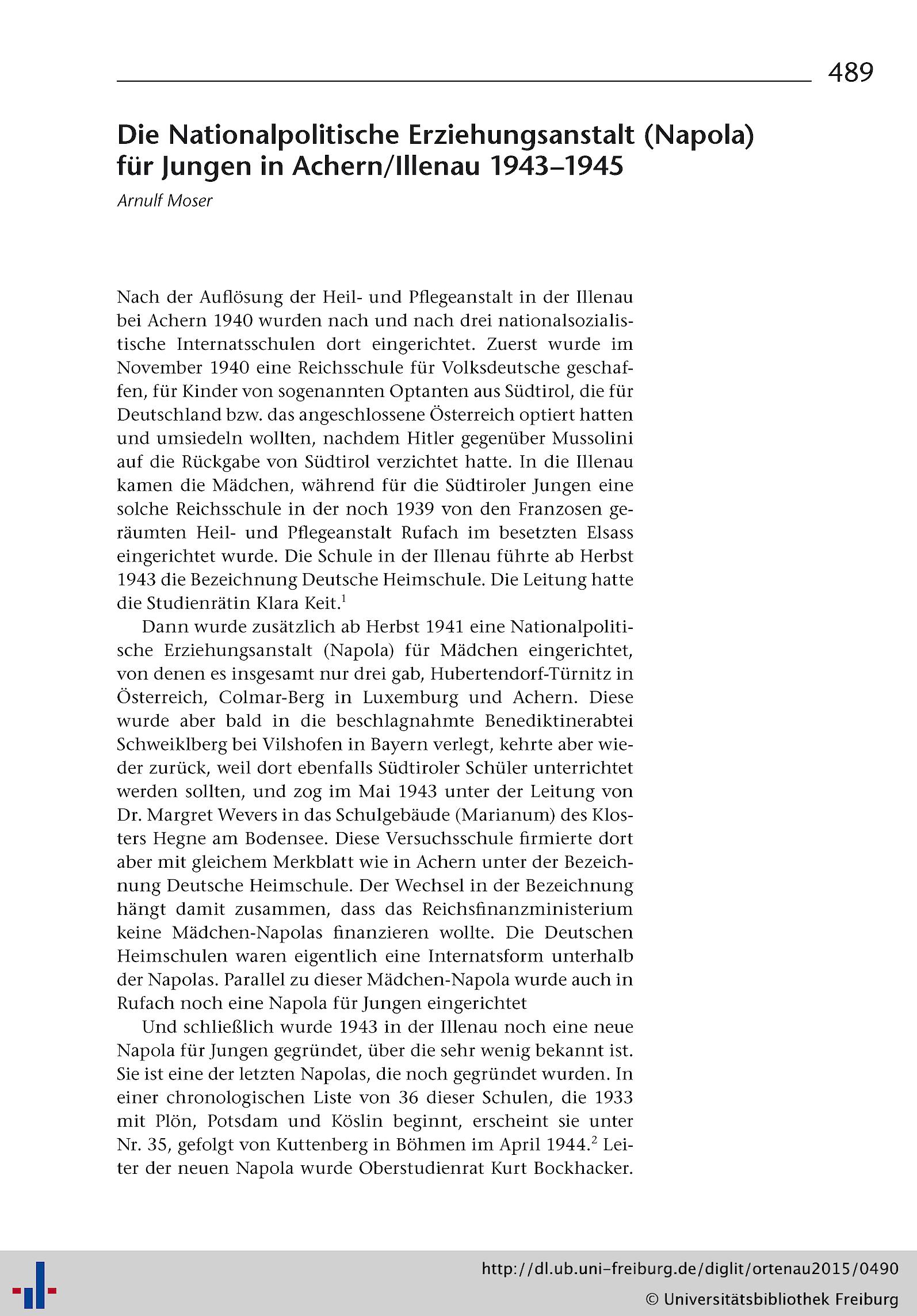 489

Die Nationalpolitische Erziehungsanstalt (Napola) für Jungen in Achern/Illenau 1943–1945

Arnulf Moser

Nach der Auflösung der Heil- und Pflegeanstalt in der Illenau bei Achern 1940 wurden nach und nach drei nationalsozialistische Internatsschulen dort eingerichtet. Zuerst wurde im November 1940 eine Reichsschule für Volksdeutsche geschaffen, für Kinder von sogenannten Optanten aus Südtirol, die für Deutschland bzw. das angeschlossene Österreich optiert hatten und umsiedeln wollten, nachdem Hitler gegenüber Mussolini auf die Rückgabe von Südtirol verzichtet hatte. In die Illenau kamen die Mädchen, während für die Südtiroler Jungen eine solche Reichsschule in der noch 1939 von den Franzosen geräumten Heil- und Pflegeanstalt Rufach im besetzten Elsass eingerichtet wurde. Die Schule in der Illenau führte ab Herbst 1943 die Bezeichnung Deutsche Heimschule. Die Leitung hatte die Studienrätin Klara Keit.$^1$

Dann wurde zusätzlich ab Herbst 1941 eine Nationalpolitische Erziehungsanstalt (Napola) für Mädchen eingerichtet, von denen es insgesamt nur drei gab, Hubertendorf-Türnitz in Österreich, Colmar-Berg in Luxemburg und Achern. Diese wurde aber bald in die beschlagnahmte Benediktinerabtei Schweiklberg bei Vilshofen in Bayern verlegt, kehrte aber wieder zurück, weil dort ebenfalls Südtiroler Schüler unterrichtet werden sollten, und zog im Mai 1943 unter der Leitung von Dr. Margret Wevers in das Schulgebäude (Marianum) des Klosters Hegne am Bodensee. Diese Versuchsschule firmierte dort aber mit gleichem Merkblatt wie in Achern unter der Bezeichnung Deutsche Heimschule. Der Wechsel in der Bezeichnung hängt damit zusammen, dass das Reichsfinanzministerium keine Mädchen-Napolas finanzieren wollte. Die Deutschen Heimschulen waren eigentlich eine Internatsform unterhalb der Napolas. Parallel zu dieser Mädchen-Napola wurde auch in Rufach noch eine Napola für Jungen eingerichtet

Und schließlich wurde 1943 in der Illenau noch eine neue Napola für Jungen gegründet, über die sehr wenig bekannt ist. Sie ist eine der letzten Napolas, die noch gegründet wurden. In einer chronologischen Liste von 36 dieser Schulen, die 1933 mit Plön, Potsdam und Köslin beginnt, erscheint sie unter Nr. 35, gefolgt von Kuttenberg in Böhmen im April 1944.$^2$ Leiter der neuen Napola wurde Oberstudienrat Kurt Bockhacker.

http://dl.ub.uni-freiburg.de/diglit/ortenau2015/0490
© Universitätsbibliothek Freiburg